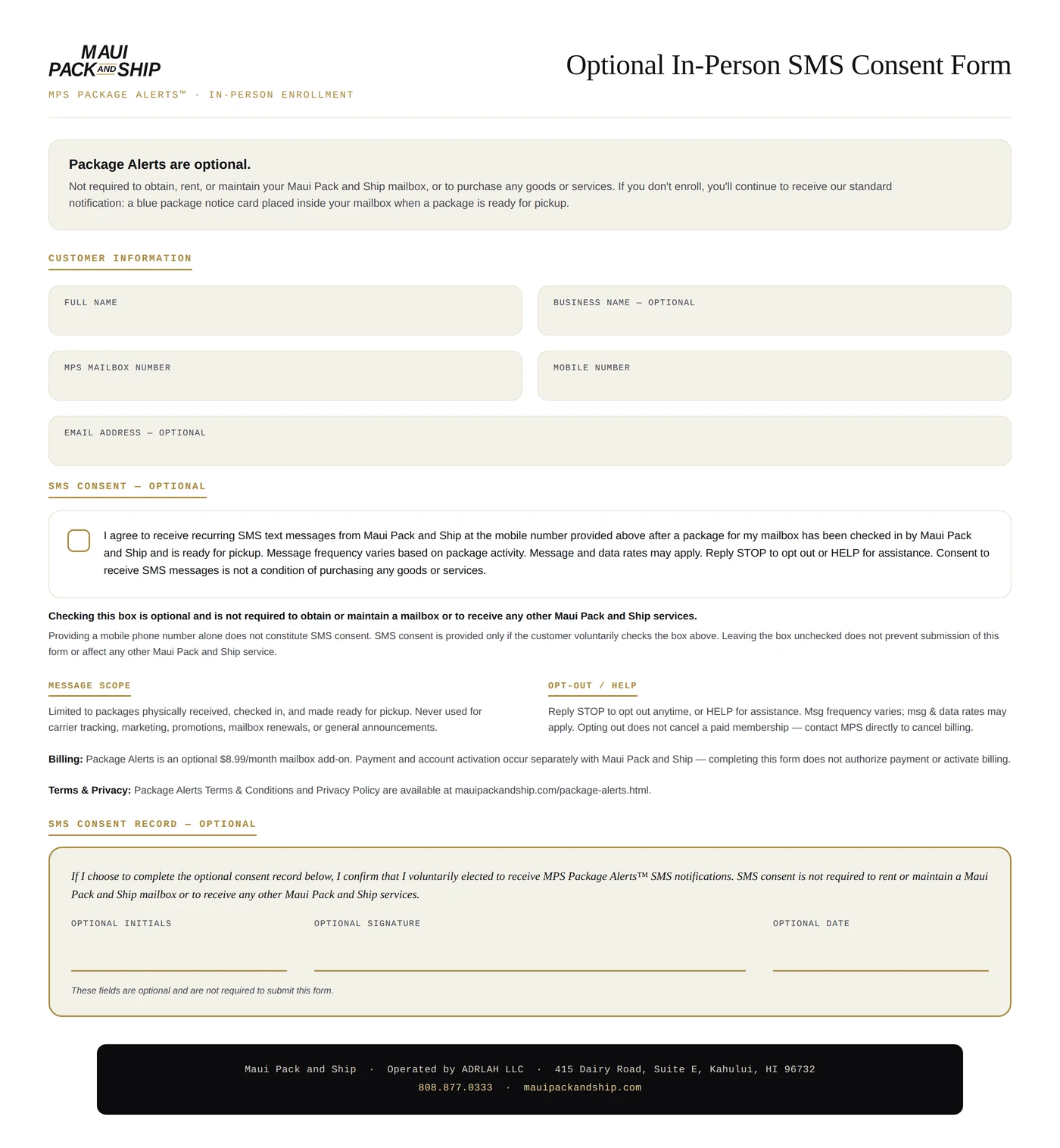 MAUI
PACK AND SHIP

MPS PACKAGE ALERTS™ · IN-PERSON ENROLLMENT

Optional In-Person SMS Consent Form

Package Alerts are optional.

Not required to obtain, rent, or maintain your Maui Pack and Ship mailbox, or to purchase any goods or services. If you don't enroll, you'll continue to receive our standard notification: a blue package notice card placed inside your mailbox when a package is ready for pickup.

CUSTOMER INFORMATION

FULL NAME

BUSINESS NAME — OPTIONAL

MPS MAILBOX NUMBER

MOBILE NUMBER

EMAIL ADDRESS — OPTIONAL

SMS CONSENT — OPTIONAL

I agree to receive recurring SMS text messages from Maui Pack and Ship at the mobile number provided above after a package for my mailbox has been checked in by Maui Pack and Ship and is ready for pickup. Message frequency varies based on package activity. Message and data rates may apply. Reply STOP to opt out or HELP for assistance. Consent to receive SMS messages is not a condition of purchasing any goods or services.

Checking this box is optional and is not required to obtain or maintain a mailbox or to receive any other Maui Pack and Ship services.

Providing a mobile phone number alone does not constitute SMS consent. SMS consent is provided only if the customer voluntarily checks the box above. Leaving the box unchecked does not prevent submission of this form or affect any other Maui Pack and Ship service.

MESSAGE SCOPE

Limited to packages physically received, checked in, and made ready for pickup. Never used for carrier tracking, marketing, promotions, mailbox renewals, or general announcements.

OPT-OUT / HELP

Reply STOP to opt out anytime, or HELP for assistance. Msg frequency varies; msg & data rates may apply. Opting out does not cancel a paid membership — contact MPS directly to cancel billing.

Billing: Package Alerts is an optional $8.99/month mailbox add-on. Payment and account activation occur separately with Maui Pack and Ship — completing this form does not authorize payment or activate billing.

Terms & Privacy: Package Alerts Terms & Conditions and Privacy Policy are available at mauipackandship.com/package-alerts.html.

SMS CONSENT RECORD — OPTIONAL

If I choose to complete the optional consent record below, I confirm that I voluntarily elected to receive MPS Package Alerts™ SMS notifications. SMS consent is not required to rent or maintain a Maui Pack and Ship mailbox or to receive any other Maui Pack and Ship services.

OPTIONAL INITIALS

OPTIONAL SIGNATURE

OPTIONAL DATE

These fields are optional and are not required to submit this form.

Maui Pack and Ship · Operated by ADRLAH LLC · 415 Dairy Road, Suite E, Kahului, HI 96732
808.877.0333 · mauipackandship.com